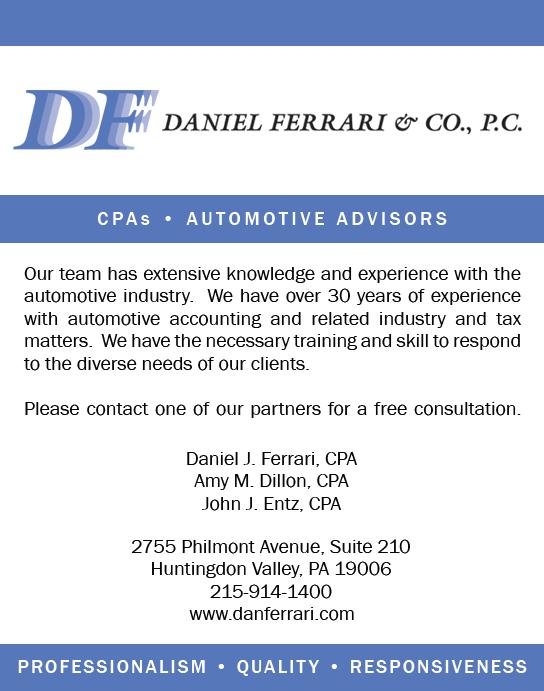 DF DANIEL FERRARI & CO., P.C.

CPAs • AUTOMOTIVE ADVISORS

Our team has extensive knowledge and experience with the automotive industry. We have over 30 years of experience with automotive accounting and related industry and tax matters. We have the necessary training and skill to respond to the diverse needs of our clients.

Please contact one of our partners for a free consultation.

Daniel J. Ferrari, CPA
Amy M. Dillon, CPA
John J. Entz, CPA

2755 Philmont Avenue, Suite 210
Huntingdon Valley, PA 19006
215-914-1400
www.danferrari.com

PROFESSIONALISM • QUALITY • RESPONSIVENESS